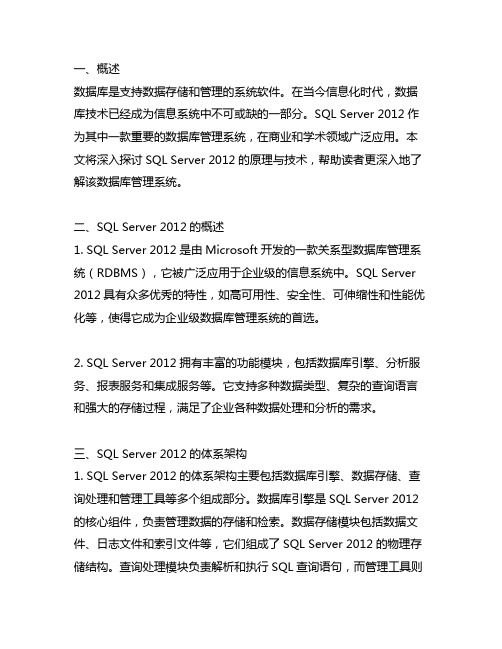 一、概述
数据库是支持数据存储和管理的系统软件。在当今信息化时代，数据库技术已经成为信息系统中不可或缺的一部分。SQL Server 2012 作为其中一款重要的数据库管理系统，在商业和学术领域广泛应用。本文将深入探讨 SQL Server 2012 的原理与技术，帮助读者更深入地了解该数据库管理系统。

二、SQL Server 2012 的概述
1. SQL Server 2012 是由 Microsoft 开发的一款关系型数据库管理系统（RDBMS），它被广泛应用于企业级的信息系统中。SQL Server 2012 具有众多优秀的特性，如高可用性、安全性、可伸缩性和性能优化等，使得它成为企业级数据库管理系统的首选。

2. SQL Server 2012 拥有丰富的功能模块，包括数据库引擎、分析服务、报表服务和集成服务等。它支持多种数据类型、复杂的查询语言和强大的存储过程，满足了企业各种数据处理和分析的需求。

三、SQL Server 2012 的体系架构
1. SQL Server 2012 的体系架构主要包括数据库引擎、数据存储、查询处理和管理工具等多个组成部分。数据库引擎是 SQL Server 2012 的核心组件，负责管理数据的存储和检索。数据存储模块包括数据文件、日志文件和索引文件等，它们组成了 SQL Server 2012 的物理存储结构。查询处理模块负责解析和执行 SQL 查询语句，而管理工具则